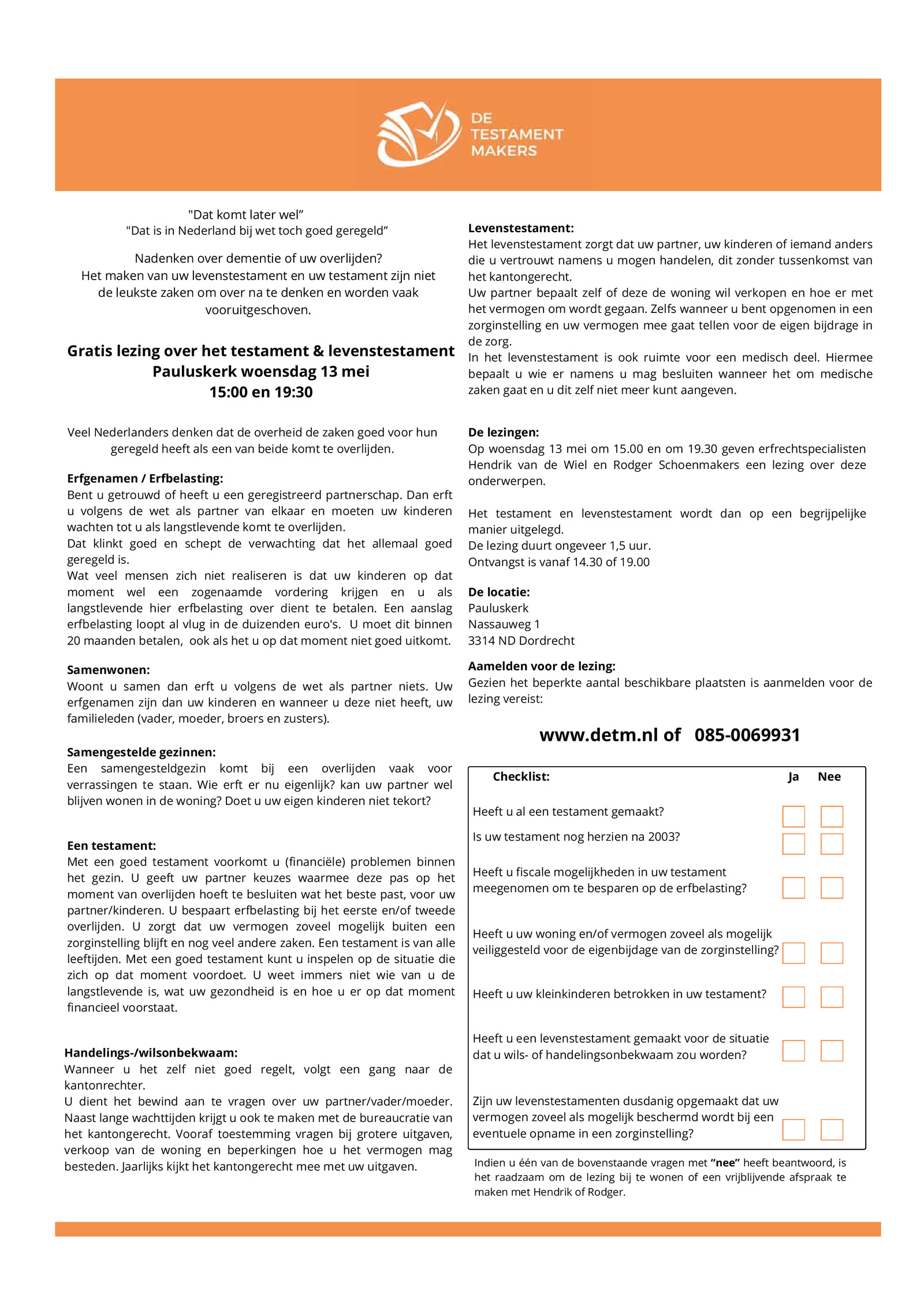 DE TESTAMENT MAKERS

"Dat komt later wel"
"Dat is in Nederland bij wet toch goed geregeld"

Nadenken over dementie of uw overlijden?
Het maken van uw levenstestament en uw testament zijn niet de leukste zaken om over na te denken en worden vaak vooruitgeschoven.

Gratis lezing over het testament & levenstestament
Pauluskerk woensdag 13 mei
15:00 en 19:30

Veel Nederlanders denken dat de overheid de zaken goed voor hun geregeld heeft als een van beide komt te overlijden.

Erfgenamen / Erfbelasting:
Bent u getrouwd of heeft u een geregistreerd partnerschap. Dan erft u volgens de wet als partner van elkaar en moeten uw kinderen wachten tot u als langstlevende komt te overlijden.
Dat klinkt goed en schept de verwachting dat het allemaal goed geregeld is.
Wat veel mensen zich niet realiseren is dat uw kinderen op dat moment wel een zogenaamde vordering krijgen en u als langstlevende hier erfbelasting over dient te betalen. Een aanslag erfbelasting loopt al vlug in de duizenden euro's. U moet dit binnen 20 maanden betalen, ook als het u op dat moment niet goed uitkomt.

Samenwonen:
Woont u samen dan erft u volgens de wet als partner niets. Uw erfgenamen zijn dan uw kinderen en wanneer u deze niet heeft, uw familieleden (vader, moeder, broers en zusters).

Samengestelde gezinnen:
Een samengesteldgezin komt bij een overlijden vaak voor verrassingen te staan. Wie erft er nu eigenlijk? kan uw partner wel blijven wonen in de woning? Doet u uw eigen kinderen niet tekort?

Een testament:
Met een goed testament voorkomt u (financiële) problemen binnen het gezin. U geeft uw partner keuzes waarmee deze pas op het moment van overlijden hoeft te besluiten wat het beste past, voor uw partner/kinderen. U bespaart erfbelasting bij het eerste en/of tweede overlijden. U zorgt dat uw vermogen zoveel mogelijk buiten een zorginstelling blijft en nog veel andere zaken. Een testament is van alle leeftijden. Met een goed testament kunt u inspelen op de situatie die zich op dat moment voordoet. U weet immers niet wie van u de langstlevende is, wat uw gezondheid is en hoe u er op dat moment financieel voorstaat.

Handelings-/wilsonbekwaam:
Wanneer u het zelf niet goed regelt, volgt een gang naar de kantonrechter.
U dient het bewind aan te vragen over uw partner/vader/moeder. Naast lange wachttijden krijgt u ook te maken met de bureaucratie van het kantongerecht. Vooraf toestemming vragen bij grotere uitgaven, verkoop van de woning en beperkingen hoe u het vermogen mag besteden. Jaarlijks kijkt het kantongerecht mee met uw uitgaven.

Levenstestament:
Het levenstestament zorgt dat uw partner, uw kinderen of iemand anders die u vertrouwt namens u mogen handelen, dit zonder tussenkomst van het kantongerecht.
Uw partner bepaalt zelf of deze de woning wil verkopen en hoe er met het vermogen om wordt gegaan. Zelfs wanneer u bent opgenomen in een zorginstelling en uw vermogen mee gaat tellen voor de eigen bijdrage in de zorg.
In het levenstestament is ook ruimte voor een medisch deel. Hiermee bepaalt u wie er namens u mag besluiten wanneer het om medische zaken gaat en u dit zelf niet meer kunt aangeven.

De lezingen:
Op woensdag 13 mei om 15.00 en om 19.30 geven erfrechtspecialisten Hendrik van de Wiel en Rodger Schoenmakers een lezing over deze onderwerpen.

Het testament en levenstestament wordt dan op een begrijpelijke manier uitgelegd.
De lezing duurt ongeveer 1,5 uur.
Ontvangst is vanaf 14.30 of 19.00

De locatie:
Pauluskerk
Nassauweg 1
3314 ND Dordrecht

Aamelden voor de lezing:
Gezien het beperkte aantal beschikbare plaatsten is aanmelden voor de lezing vereist:

www.detm.nl of 085-0069931

| Checklist: | Ja | Nee |
|---|---|---|
| Heeft u al een testament gemaakt? | | |
| Is uw testament nog herzien na 2003? | | |
| Heeft u fiscale mogelijkheden in uw testament meegenomen om te besparen op de erfbelasting? | | |
| Heeft u uw woning en/of vermogen zoveel als mogelijk veiliggesteld voor de eigenbijdage van de zorginstelling? | | |
| Heeft u uw kleinkinderen betrokken in uw testament? | | |
| Heeft u een levenstestament gemaakt voor de situatie dat u wils- of handelingsonbekwaam zou worden? | | |
| Zijn uw levenstestamenten dusdanig opgemaakt dat uw vermogen zoveel als mogelijk beschermd wordt bij een eventuele opname in een zorginstelling? | | |

Indien u één van de bovenstaande vragen met "nee" heeft beantwoord, is het raadzaam om de lezing bij te wonen of een vrijblijvende afspraak te maken met Hendrik of Rodger.